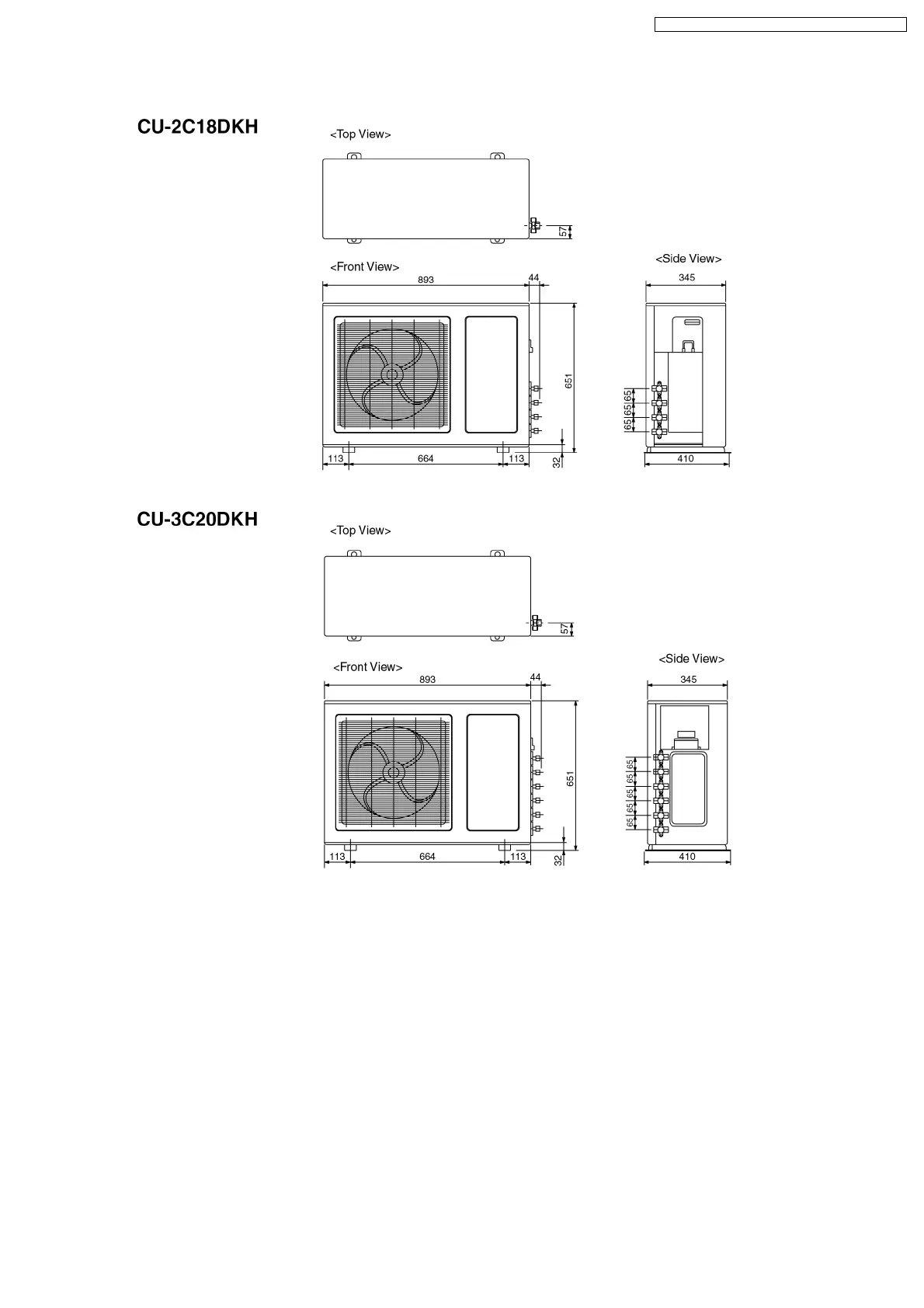 CU-2C18DKH

<Top View>

57

<Front View>

893

44

651

113

664

113

32

<Side View>

345

65

65

65

410

CU-3C20DKH

<Top View>

57

<Front View>

893

44

651

113

664

113

32

<Side View>

345

65

65

65

65

65

410